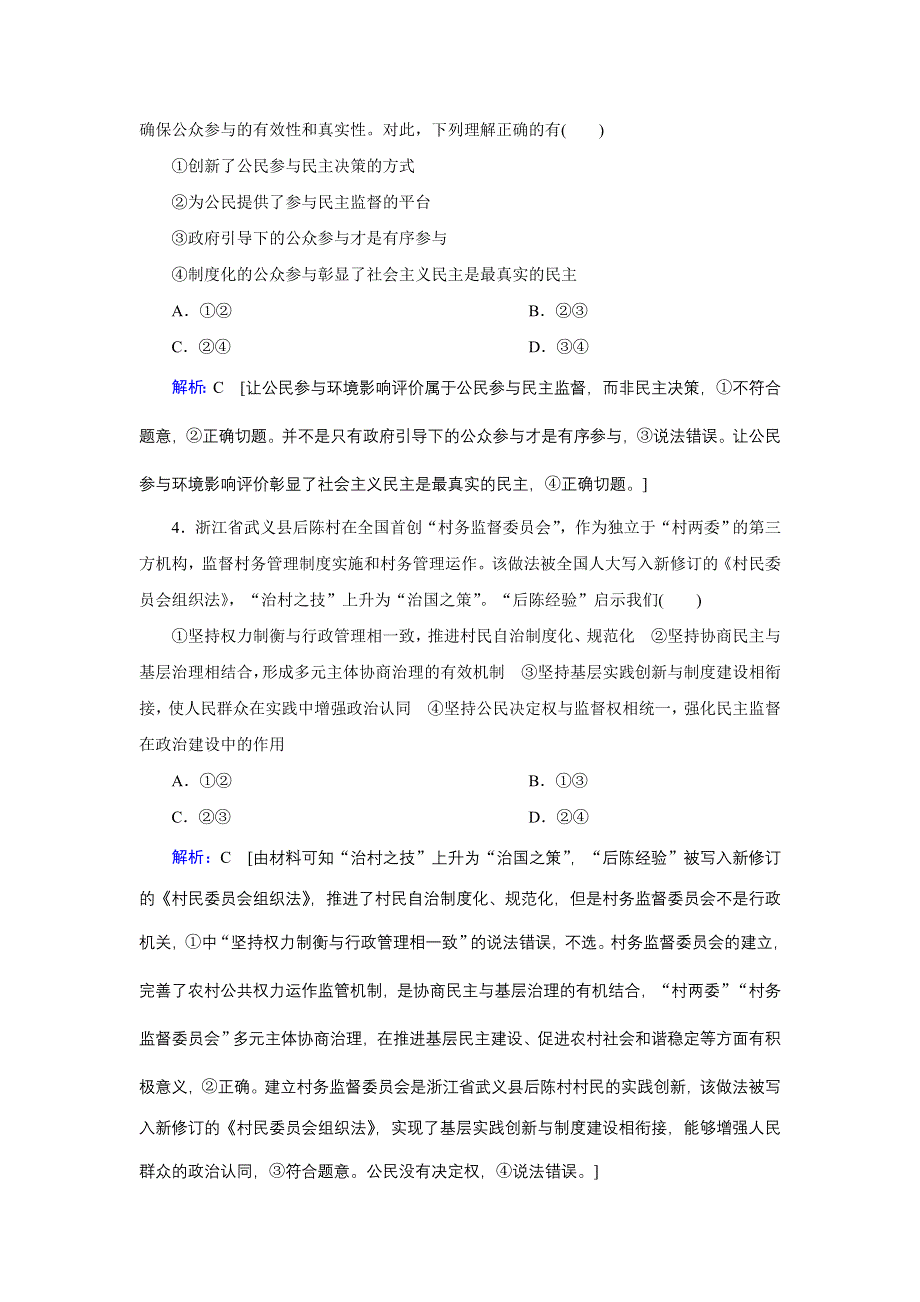 确保公众参与的有效性和真实性。对此，下列理解正确的有(　　)

①创新了公民参与民主决策的方式

②为公民提供了参与民主监督的平台

③政府引导下的公众参与才是有序参与

④制度化的公众参与彰显了社会主义民主是最真实的民主

A．①②

B．②③

C．②④

D．③④

解析：C　[让公民参与环境影响评价属于公民参与民主监督，而非民主决策，①不符合题意，②正确切题。并不是只有政府引导下的公众参与才是有序参与，③说法错误。让公民参与环境影响评价彰显了社会主义民主是最真实的民主，④正确切题。]

4．浙江省武义县后陈村在全国首创“村务监督委员会”，作为独立于“村两委”的第三方机构，监督村务管理制度实施和村务管理运作。该做法被全国人大写入新修订的《村民委员会组织法》，“治村之技”上升为“治国之策”。“后陈经验”启示我们(　　)

①坚持权力制衡与行政管理相一致，推进村民自治制度化、规范化　②坚持协商民主与基层治理相结合，形成多元主体协商治理的有效机制　③坚持基层实践创新与制度建设相衔接，使人民群众在实践中增强政治认同　④坚持公民决定权与监督权相统一，强化民主监督在政治建设中的作用

A．①②

B．①③

C．②③

D．②④

解析：C　[由材料可知“治村之技”上升为“治国之策”，“后陈经验”被写入新修订的《村民委员会组织法》，推进了村民自治制度化、规范化，但是村务监督委员会不是行政机关，①中“坚持权力制衡与行政管理相一致”的说法错误，不选。村务监督委员会的建立，完善了农村公共权力运作监管机制，是协商民主与基层治理的有机结合，“村两委”“村务监督委员会”多元主体协商治理，在推进基层民主建设、促进农村社会和谐稳定等方面有积极意义，②正确。建立村务监督委员会是浙江省武义县后陈村村民的实践创新，该做法被写入新修订的《村民委员会组织法》，实现了基层实践创新与制度建设相衔接，能够增强人民群众的政治认同，③符合题意。公民没有决定权，④说法错误。]